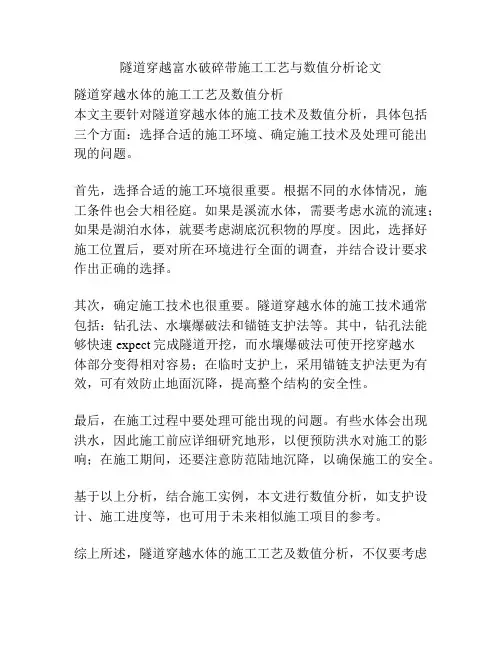 隧道穿越富水破碎带施工工艺与数值分析论文

隧道穿越水体的施工工艺及数值分析
本文主要针对隧道穿越水体的施工技术及数值分析，具体包括三个方面：选择合适的施工环境、确定施工技术及处理可能出现的问题。

首先，选择合适的施工环境很重要。根据不同的水体情况，施工条件也会大相径庭。如果是溪流水体，需要考虑水流的流速；如果是湖泊水体，就要考虑湖底沉积物的厚度。因此，选择好施工位置后，要对所在环境进行全面的调查，并结合设计要求作出正确的选择。

其次，确定施工技术也很重要。隧道穿越水体的施工技术通常包括：钻孔法、水壤爆破法和锚链支护法等。其中，钻孔法能够快速 expect 完成隧道开挖，而水壤爆破法可使开挖穿越水体部分变得相对容易；在临时支护上，采用锚链支护法更为有效，可有效防止地面沉降，提高整个结构的安全性。

最后，在施工过程中要处理可能出现的问题。有些水体会出现洪水，因此施工前应详细研究地形，以便预防洪水对施工的影响；在施工期间，还要注意防范陆地沉降，以确保施工的安全。

基于以上分析，结合施工实例，本文进行数值分析，如支护设计、施工进度等，也可用于未来相似施工项目的参考。

综上所述，隧道穿越水体的施工工艺及数值分析，不仅要考虑